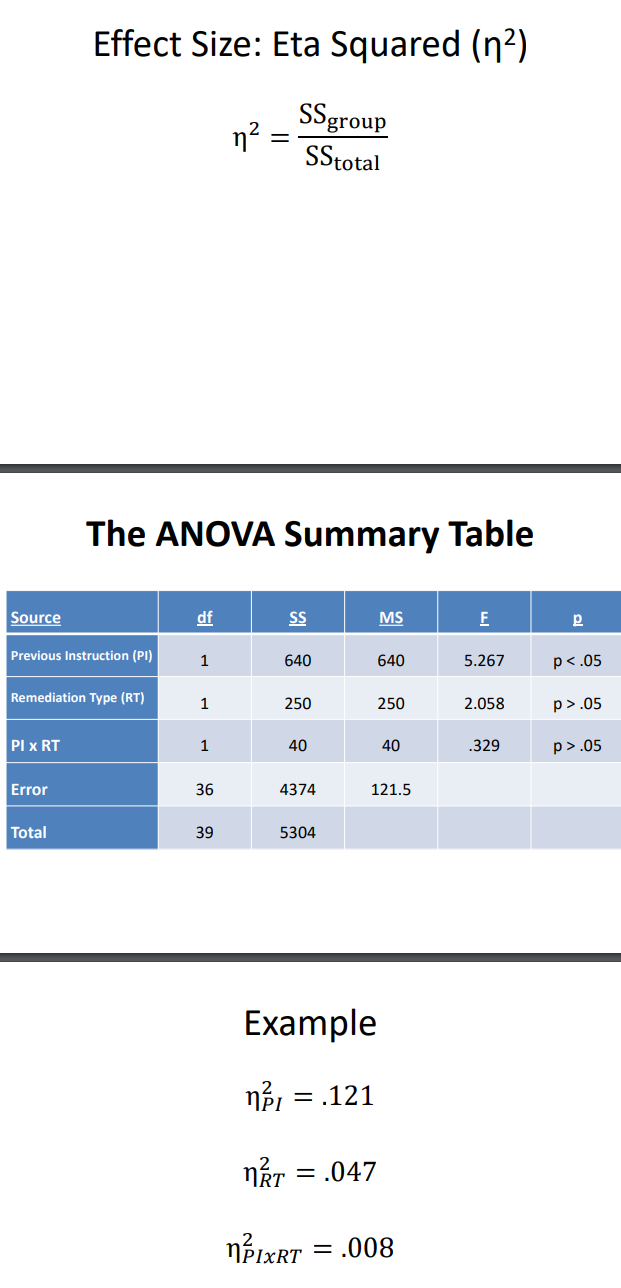 Effect Size: Eta Squared ($\eta^2$)

$\eta^2 = \frac{SS_{group}}{SS_{total}}$

The ANOVA Summary Table

| Source | df | SS | MS | F | p |
|---|---|---|---|---|---|
| Previous Instruction (PI) | 1 | 640 | 640 | 5.267 | p < .05 |
| Remediation Type (RT) | 1 | 250 | 250 | 2.058 | p > .05 |
| PI x RT | 1 | 40 | 40 | .329 | p > .05 |
| Error | 36 | 4374 | 121.5 | | |
| Total | 39 | 5304 | | | |

Example

$\eta^2_{PI} = .121$

$\eta^2_{RT} = .047$

$\eta^2_{PIxRT} = .008$